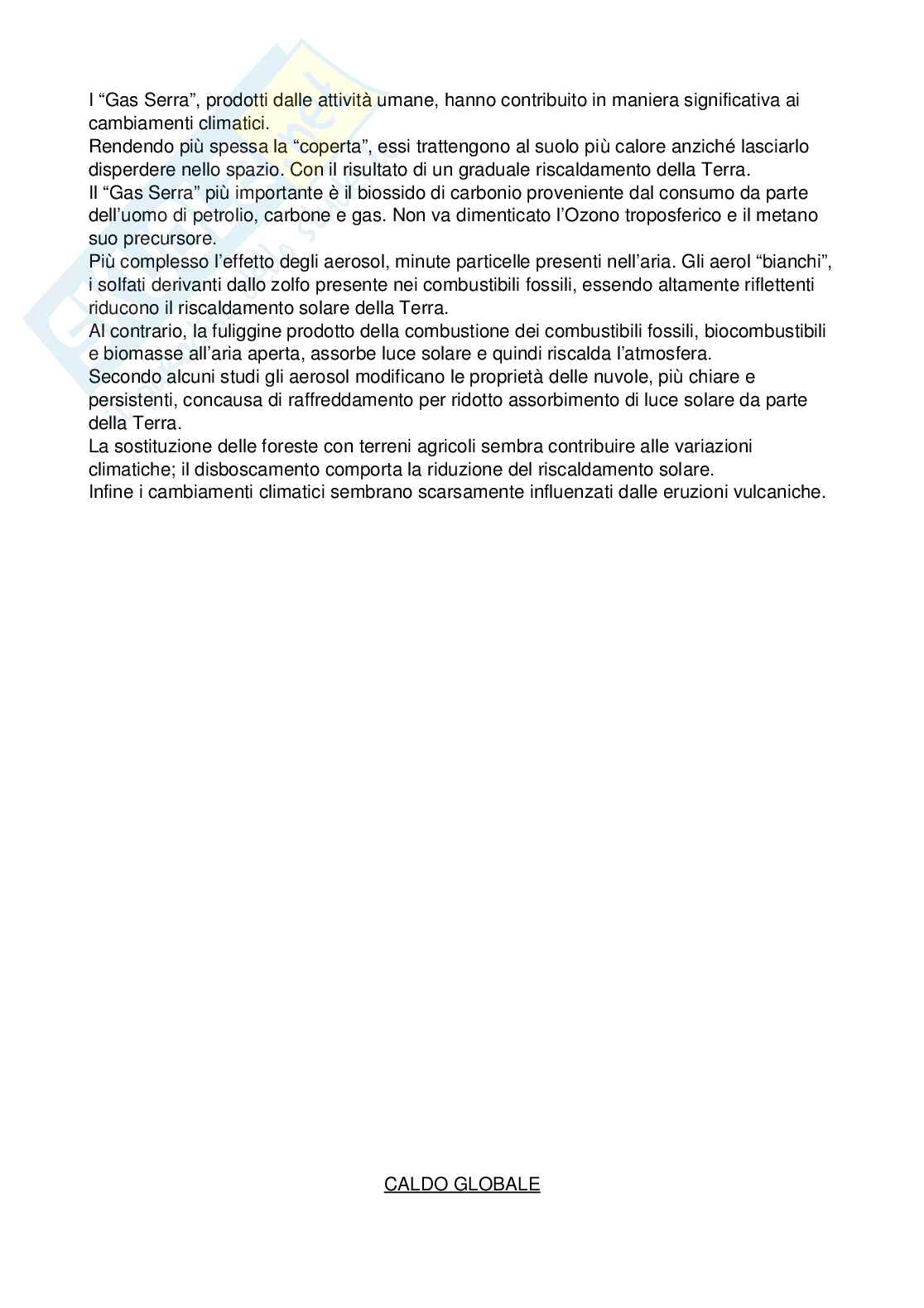 I “Gas Serra”, prodotti dalle attività umane, hanno contribuito in maniera significativa ai cambiamenti climatici.
Rendendo più spessa la “coperta”, essi trattengono al suolo più calore anziché lasciarlo disperdere nello spazio. Con il risultato di un graduale riscaldamento della Terra.
Il “Gas Serra” più importante è il biossido di carbonio proveniente dal consumo da parte dell’uomo di petrolio, carbone e gas. Non va dimenticato l’Ozono troposferico e il metano suo precursore.
Più complesso l’effetto degli aerosol, minute particelle presenti nell’aria. Gli aerol “bianchi”, i solfati derivanti dallo zolfo presente nei combustibili fossili, essendo altamente riflettenti riducono il riscaldamento solare della Terra.
Al contrario, la fuliggine prodotto della combustione dei combustibili fossili, biocombustibili e biomasse all’aria aperta, assorbe luce solare e quindi riscalda l’atmosfera.
Secondo alcuni studi gli aerosol modificano le proprietà delle nuvole, più chiare e persistenti, concausa di raffreddamento per ridotto assorbimento di luce solare da parte della Terra.
La sostituzione delle foreste con terreni agricoli sembra contribuire alle variazioni climatiche; il disboscamento comporta la riduzione del riscaldamento solare.
Infine i cambiamenti climatici sembrano scarsamente influenzati dalle eruzioni vulcaniche.

CALDO GLOBALE